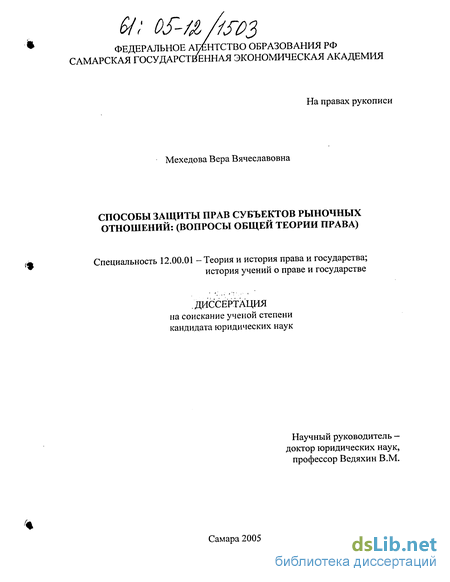 61: 05-12/1503

ФЕДЕРАЛЬНОЕ АГЕНТСТВО ОБРАЗОВАНИЯ РФ
САМАРСКАЯ ГОСУДАРСТВЕННАЯ ЭКОНОМИЧЕСКАЯ АКАДЕМИЯ

На правах рукописи

Мехедова Вера Вячеславовна

СПОСОБЫ ЗАЩИТЫ ПРАВ СУБЪЕКТОВ РЫНОЧНЫХ ОТНОШЕНИЙ: (ВОПРОСЫ ОБЩЕЙ ТЕОРИИ ПРАВА)

Специальность 12.00.01 – Теория и история права и государства; история учений о праве и государстве

ДИССЕРТАЦИЯ
на соискание ученой степени
кандидата юридических наук

Научный руководитель –
доктор юридических наук,
профессор Ведяхин В.М.

Самара 2005

dsLib.net
библиотека диссертаций